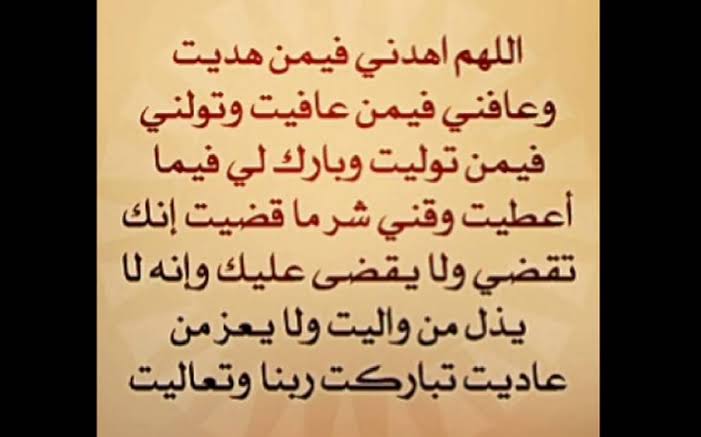 اللهم اهدني فيمن هديت وعافني فيمن عافيت وتولني فيمن توليت وبارك لي فيما أعطيت وقني شر ما قضيت إنك تقضي ولا يقضى عليك وإنه لا يذل من واليت ولا يعز من عاديت تباركت ربنا وتعاليت